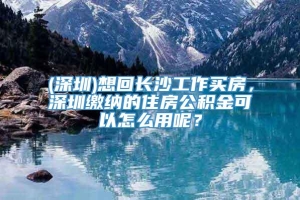 (深圳)想回长沙工作买房，深圳缴纳的住房公积金可以怎么用呢？